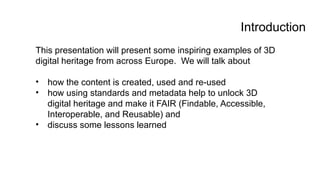 Introduction

This presentation will present some inspiring examples of 3D digital heritage from across Europe.  We will talk about

• how the content is created, used and re-used
• how using standards and metadata help to unlock 3D digital heritage and make it FAIR (Findable, Accessible, Interoperable, and Reusable) and
• discuss some lessons learned